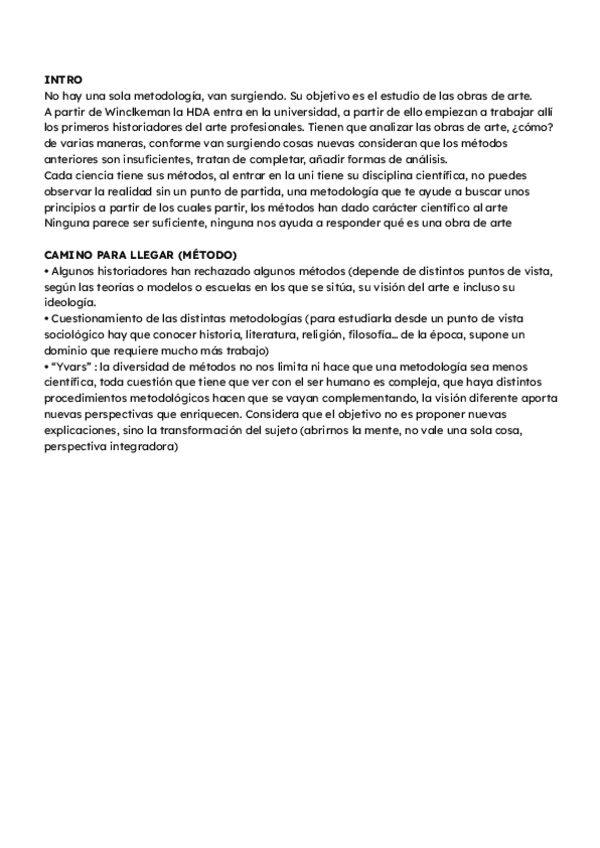 INTRO
No hay una sola metodología, van surgiendo. Su objetivo es el estudio de las obras de arte. A partir de Winclkeman la HDA entra en la universidad, a partir de ello empiezan a trabajar allí los primeros historiadores del arte profesionales. Tienen que analizar las obras de arte, ¿cómo? de varias maneras, conforme van surgiendo cosas nuevas consideran que los métodos anteriores son insuficientes, tratan de completar, añadir formas de análisis.
Cada ciencia tiene sus métodos, al entrar en la uni tiene su disciplina científica, no puedes observar la realidad sin un punto de partida, una metodología que te ayude a buscar unos principios a partir de los cuales partir, los métodos han dado carácter científico al arte
Ninguna parece ser suficiente, ninguna nos ayuda a responder qué es una obra de arte

CAMINO PARA LLEGAR (MÉTODO)
• Algunos historiadores han rechazado algunos métodos (depende de distintos puntos de vista, según las teorías o modelos o escuelas en los que se sitúa, su visión del arte e incluso su ideología.
• Cuestionamiento de las distintas metodologías (para estudiarla desde un punto de vista sociológico hay que conocer historia, literatura, religión, filosofía... de la época, supone un dominio que requiere mucho más trabajo)
• "Yvars" : la diversidad de métodos no nos limita ni hace que una metodología sea menos científica, toda cuestión que tiene que ver con el ser humano es compleja, que haya distintos procedimientos metodológicos hacen que se vayan complementando, la visión diferente aporta nuevas perspectivas que enriquecen. Considera que el objetivo no es proponer nuevas explicaciones, sino la transformación del sujeto (abrirnos la mente, no vale una sola cosa, perspectiva integradora)